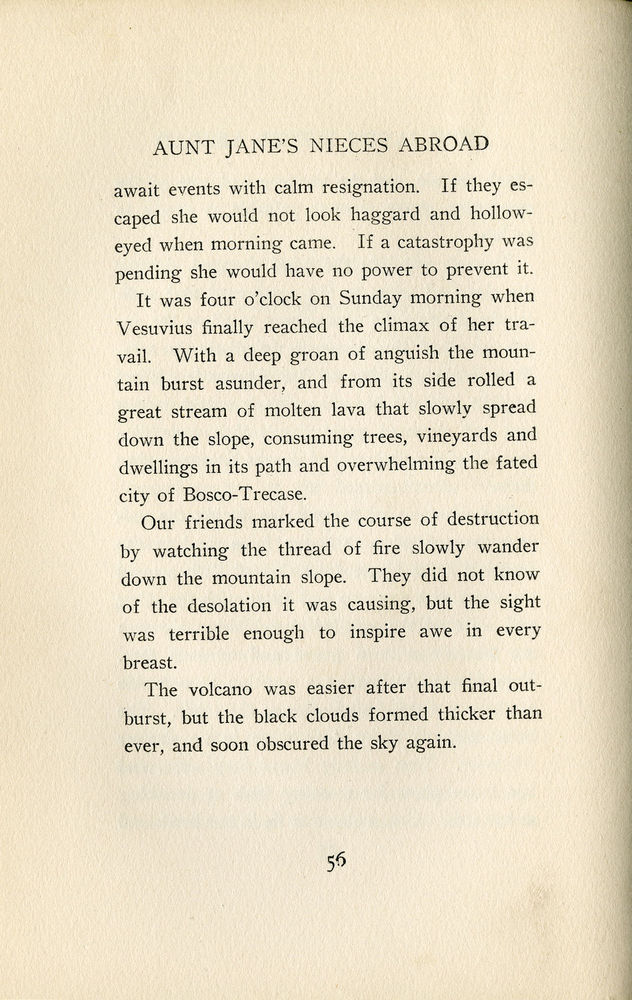 AUNT JANE'S NIECES ABROAD

await events with calm resignation. If they escaped she would not look haggard and hollow-eyed when morning came. If a catastrophy was pending she would have no power to prevent it.

It was four o'clock on Sunday morning when Vesuvius finally reached the climax of her travail. With a deep groan of anguish the mountain burst asunder, and from its side rolled a great stream of molten lava that slowly spread down the slope, consuming trees, vineyards and dwellings in its path and overwhelming the fated city of Bosco-Trecase.

Our friends marked the course of destruction by watching the thread of fire slowly wander down the mountain slope. They did not know of the desolation it was causing, but the sight was terrible enough to inspire awe in every breast.

The volcano was easier after that final outburst, but the black clouds formed thicker than ever, and soon obscured the sky again.

56